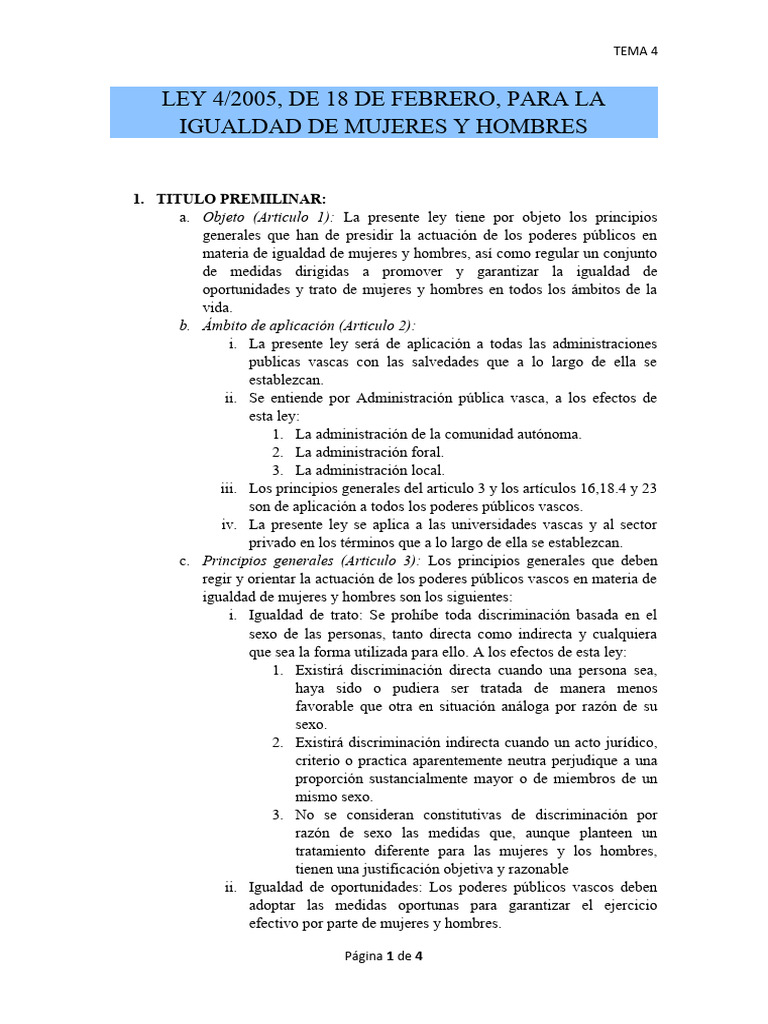 TEMA 4

LEY 4/2005, DE 18 DE FEBRERO, PARA LA IGUALDAD DE MUJERES Y HOMBRES

1. TITULO PREMILINAR:
a. Objeto (Articulo 1): La presente ley tiene por objeto los principios generales que han de presidir la actuación de los poderes públicos en materia de igualdad de mujeres y hombres, así como regular un conjunto de medidas dirigidas a promover y garantizar la igualdad de oportunidades y trato de mujeres y hombres en todos los ámbitos de la vida.
b. Ámbito de aplicación (Articulo 2):
i. La presente ley será de aplicación a todas las administraciones publicas vascas con las salvedades que a lo largo de ella se establezcan.
ii. Se entiende por Administración pública vasca, a los efectos de esta ley:
1. La administración de la comunidad autónoma.
2. La administración foral.
3. La administración local.
iii. Los principios generales del articulo 3 y los artículos 16,18.4 y 23 son de aplicación a todos los poderes públicos vascos.
iv. La presente ley se aplica a las universidades vascas y al sector privado en los términos que a lo largo de ella se establezcan.
c. Principios generales (Articulo 3): Los principios generales que deben regir y orientar la actuación de los poderes públicos vascos en materia de igualdad de mujeres y hombres son los siguientes:
i. Igualdad de trato: Se prohíbe toda discriminación basada en el sexo de las personas, tanto directa como indirecta y cualquiera que sea la forma utilizada para ello. A los efectos de esta ley:
1. Existirá discriminación directa cuando una persona sea, haya sido o pudiera ser tratada de manera menos favorable que otra en situación análoga por razón de su sexo.
2. Existirá discriminación indirecta cuando un acto jurídico, criterio o practica aparentemente neutra perjudique a una proporción sustancialmente mayor o de miembros de un mismo sexo.
3. No se consideran constitutivas de discriminación por razón de sexo las medidas que, aunque planteen un tratamiento diferente para las mujeres y los hombres, tienen una justificación objetiva y razonable
ii. Igualdad de oportunidades: Los poderes públicos vascos deben adoptar las medidas oportunas para garantizar el ejercicio efectivo por parte de mujeres y hombres.

Página 1 de 4